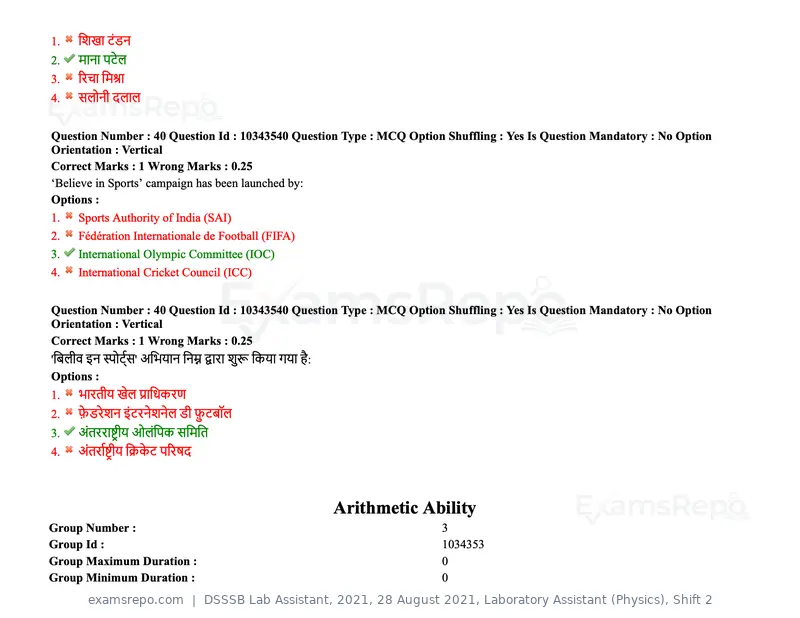 1. ✖ शिखा टंडन
2. ✔ माना पटेल
3. ✖ रिचा मिश्रा
4. ✖ सलोनी दलाल

Question Number : 40 Question Id : 10343540 Question Type : MCQ Option Shuffling : Yes Is Question Mandatory : No Option Orientation : Vertical
Correct Marks : 1 Wrong Marks : 0.25
'Believe in Sports' campaign has been launched by:
Options :
1. ✖ Sports Authority of India (SAI)
2. ✖ Fédération Internationale de Football (FIFA)
3. ✔ International Olympic Committee (IOC)
4. ✖ International Cricket Council (ICC)

Question Number : 40 Question Id : 10343540 Question Type : MCQ Option Shuffling : Yes Is Question Mandatory : No Option Orientation : Vertical
Correct Marks : 1 Wrong Marks : 0.25
'बिलीव इन स्पोर्ट्स' अभियान निम्न द्वारा शुरू किया गया है:
Options :
1. ✖ भारतीय खेल प्राधिकरण
2. ✖ फ़ेडरेशन इंटरनेशनेल डी फुटबॉल
3. ✔ अंतरराष्ट्रीय ओलंपिक समिति
4. ✖ अंतर्राष्ट्रीय क्रिकेट परिषद

Arithmetic Ability
Group Number : 3
Group Id : 1034353
Group Maximum Duration : 0
Group Minimum Duration : 0

examsrepo.com | DSSSB Lab Assistant, 2021, 28 August 2021, Laboratory Assistant (Physics), Shift 2

ExamsRepo